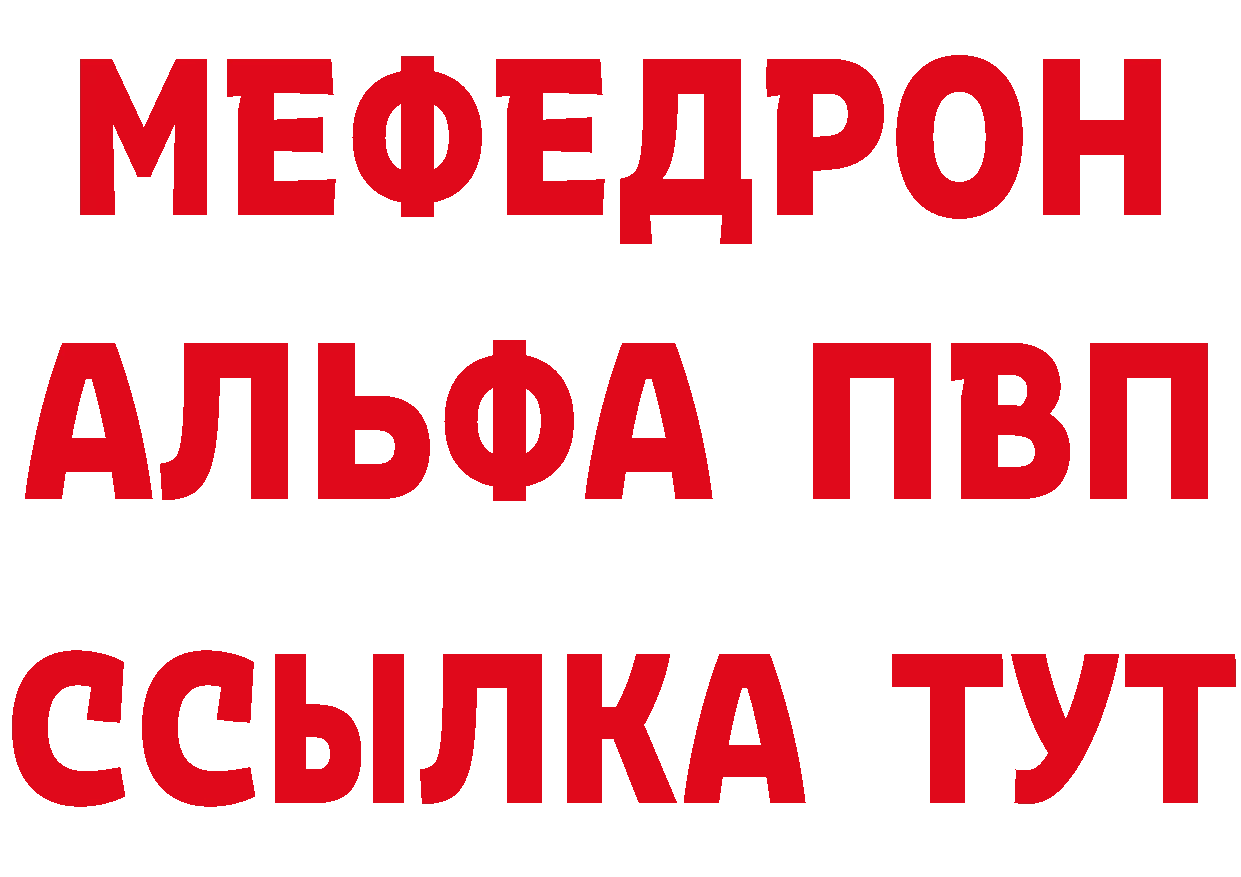 МЕФЕДРОН
АЛЬФА ПВП
ССЫЛКА ТУТ